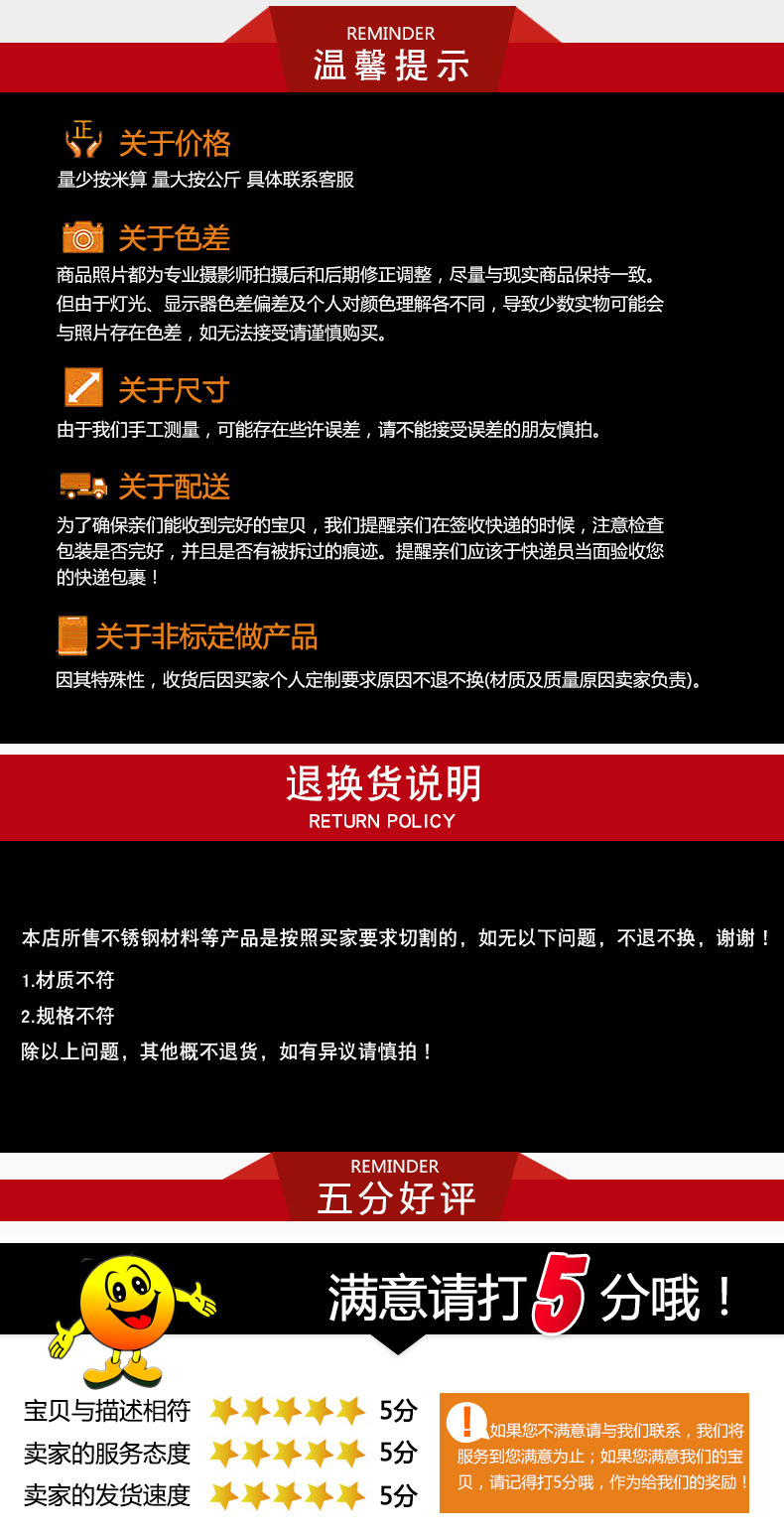 REMINDER
温馨提示

正
关于价格
量少按米算 量大按公斤 具体联系客服

关于色差
商品照片都为专业摄影师拍摄后和后期修正调整，尽量与现实商品保持一致。但由于灯光、显示器色差偏差及个人对颜色理解各不同，导致少数实物可能会与照片存在色差，如无法接受请谨慎购买。

关于尺寸
由于我们手工测量，可能存在些许误差，请不能接受误差的朋友慎拍。

关于配送
为了确保亲们能收到完好的宝贝，我们提醒亲们在签收快递的时候，注意检查包装是否完好，并且是否有被拆过的痕迹。提醒亲们应该于快递员当面验收您的快递包裹！

关于非标定做产品
因其特殊性，收货后因买家个人定制要求原因不退不换(材质及质量原因卖家负责)。

退换货说明
RETURN POLICY

本店所售不锈钢材料等产品是按照买家要求切割的，如无以下问题，不退不换，谢谢！
1.材质不符
2.规格不符
除以上问题，其他概不退货，如有异议请慎拍！

REMINDER
五分好评

满意请打5分哦！

宝贝与描述相符 5分
卖家的服务态度 5分
卖家的发货速度 5分

如果您不满意请与我们联系，我们将服务到您满意为止；如果您满意我们的宝贝，请记得打5分哦，作为给我们的奖励！